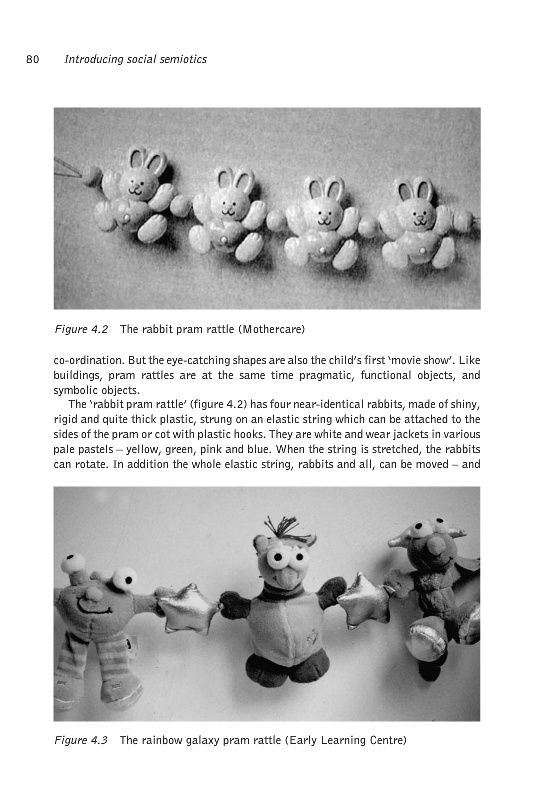 80 Introducing social semiotics

Figure 4.2 The rabbit pram rattle (Mothercare)

co-ordination. But the eye-catching shapes are also the child's first 'movie show'. Like buildings, pram rattles are at the same time pragmatic, functional objects, and symbolic objects.

The 'rabbit pram rattle' (figure 4.2) has four near-identical rabbits, made of shiny, rigid and quite thick plastic, strung on an elastic string which can be attached to the sides of the pram or cot with plastic hooks. They are white and wear jackets in various pale pastels – yellow, green, pink and blue. When the string is stretched, the rabbits can rotate. In addition the whole elastic string, rabbits and all, can be moved – and

Figure 4.3 The rainbow galaxy pram rattle (Early Learning Centre)